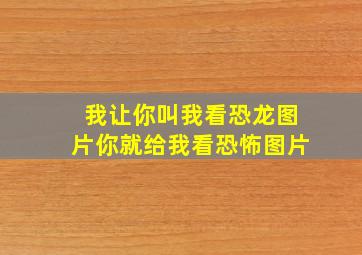 我让你叫我看恐龙图片你就给我看恐怖图片